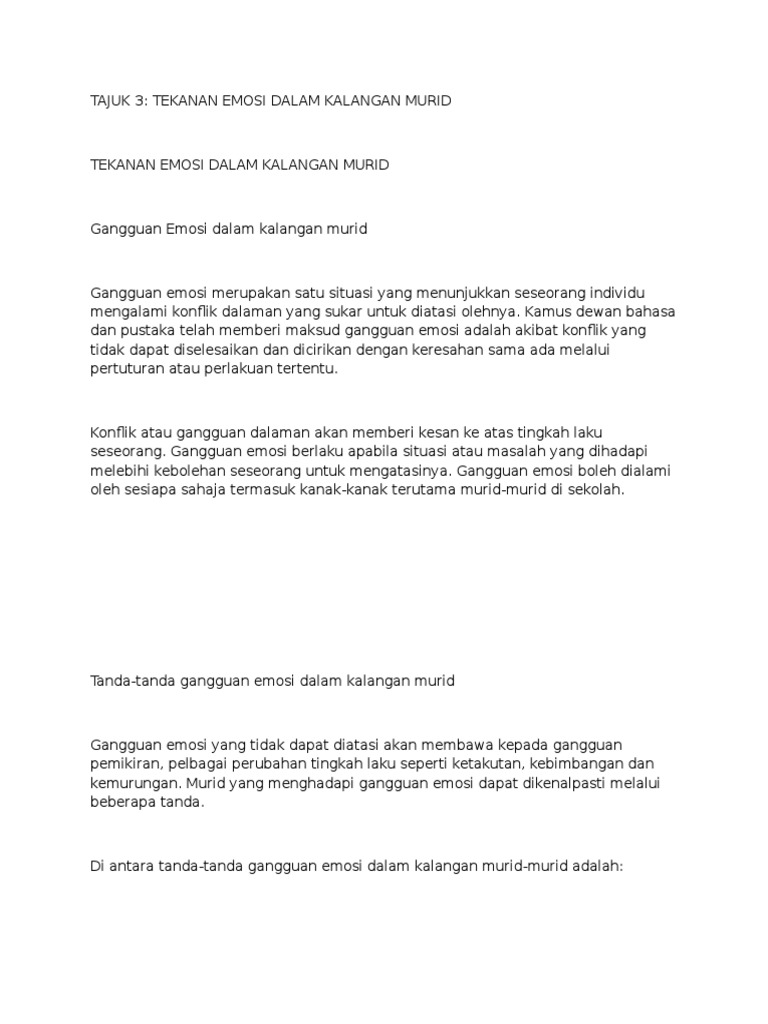 TAJUK 3: TEKANAN EMOSI DALAM KALANGAN MURID

TEKANAN EMOSI DALAM KALANGAN MURID

Gangguan Emosi dalam kalangan murid

Gangguan emosi merupakan satu situasi yang menunjukkan seseorang individu mengalami konflik dalaman yang sukar untuk diatasi olehnya. Kamus dewan bahasa dan pustaka telah memberi maksud gangguan emosi adalah akibat konflik yang tidak dapat diselesaikan dan dicirikan dengan keresahan sama ada melalui pertuturan atau perlakuan tertentu.

Konflik atau gangguan dalaman akan memberi kesan ke atas tingkah laku seseorang. Gangguan emosi berlaku apabila situasi atau masalah yang dihadapi melebihi kebolehan seseorang untuk mengatasinya. Gangguan emosi boleh dialami oleh sesiapa sahaja termasuk kanak-kanak terutama murid-murid di sekolah.

Tanda-tanda gangguan emosi dalam kalangan murid

Gangguan emosi yang tidak dapat diatasi akan membawa kepada gangguan pemikiran, pelbagai perubahan tingkah laku seperti ketakutan, kebimbangan dan kemurungan. Murid yang menghadapi gangguan emosi dapat dikenalpasti melalui beberapa tanda.

Di antara tanda-tanda gangguan emosi dalam kalangan murid-murid adalah: